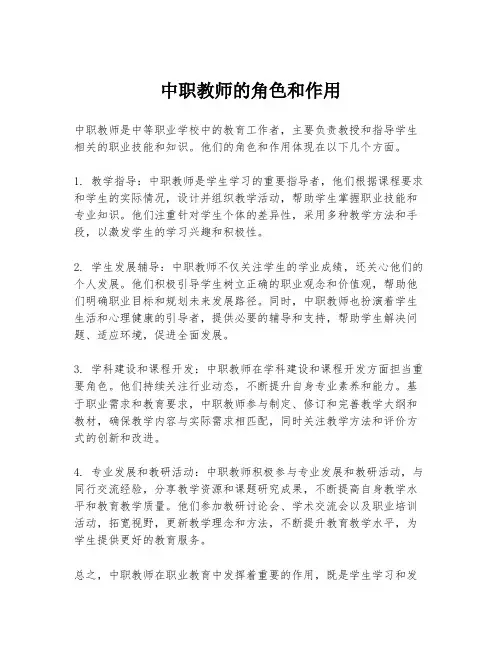 中职教师的角色和作用

中职教师是中等职业学校中的教育工作者，主要负责教授和指导学生相关的职业技能和知识。他们的角色和作用体现在以下几个方面。

1. 教学指导：中职教师是学生学习的重要指导者，他们根据课程要求和学生的实际情况，设计并组织教学活动，帮助学生掌握职业技能和专业知识。他们注重针对学生个体的差异性，采用多种教学方法和手段，以激发学生的学习兴趣和积极性。

2. 学生发展辅导：中职教师不仅关注学生的学业成绩，还关心他们的个人发展。他们积极引导学生树立正确的职业观念和价值观，帮助他们明确职业目标和规划未来发展路径。同时，中职教师也扮演着学生生活和心理健康的引导者，提供必要的辅导和支持，帮助学生解决问题、适应环境，促进全面发展。

3. 学科建设和课程开发：中职教师在学科建设和课程开发方面担当重要角色。他们持续关注行业动态，不断提升自身专业素养和能力。基于职业需求和教育要求，中职教师参与制定、修订和完善教学大纲和教材，确保教学内容与实际需求相匹配，同时关注教学方法和评价方式的创新和改进。

4. 专业发展和教研活动：中职教师积极参与专业发展和教研活动，与同行交流经验，分享教学资源和课题研究成果，不断提高自身教学水平和教育教学质量。他们参加教研讨论会、学术交流会以及职业培训活动，拓宽视野，更新教学理念和方法，不断提升教育教学水平，为学生提供更好的教育服务。

总之，中职教师在职业教育中发挥着重要的作用，既是学生学习和发